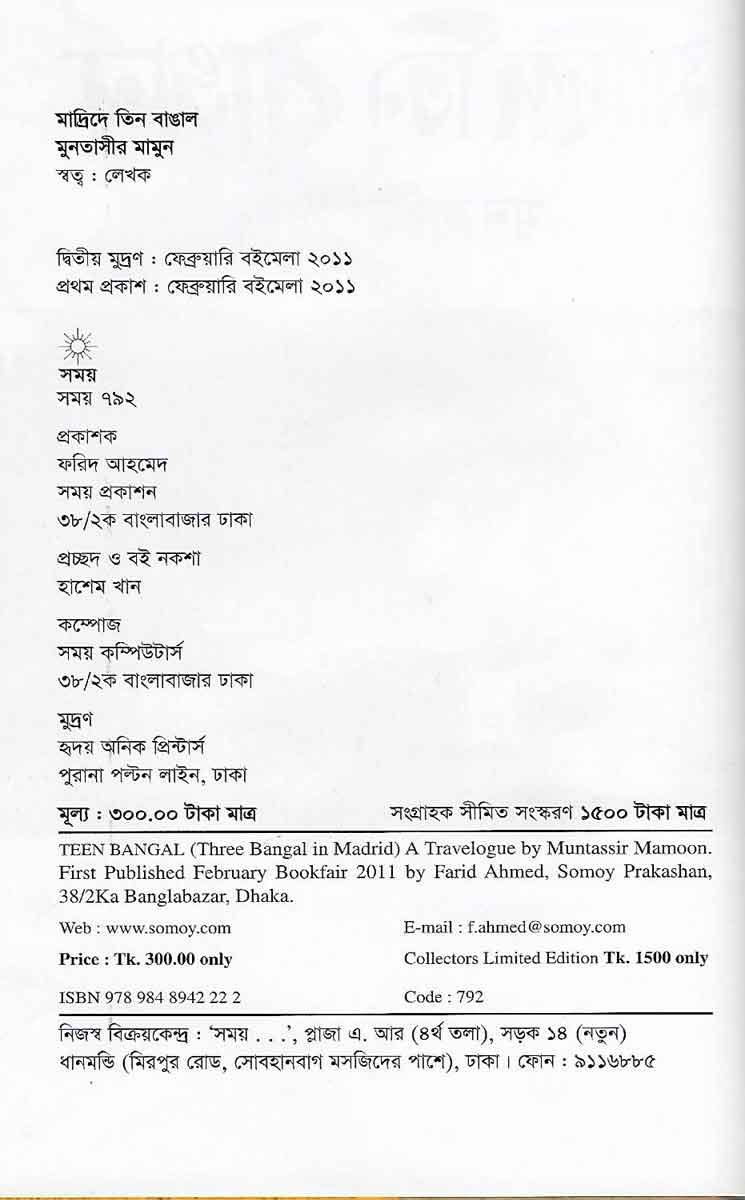 মাদ্রিদে তিন বাঙাল
মুনতাসীর মামুন
স্বত্ব : লেখক

দ্বিতীয় মুদ্রণ : ফেব্রুয়ারি বইমেলা ২০১১
প্রথম প্রকাশ : ফেব্রুয়ারি বইমেলা ২০১১

সময়
সময় ৭৯২

প্রকাশক
ফরিদ আহমেদ
সময় প্রকাশন
৩৮/২ক বাংলাবাজার ঢাকা

প্রচ্ছদ ও বই নকশা
হাশেম খান

কম্পোজ
সময় কম্পিউটার্স
৩৮/২ক বাংলাবাজার ঢাকা

মুদ্রণ
হৃদয় অনিক প্রিন্টার্স
পুরানা পল্টন লাইন, ঢাকা

মূল্য : ৩০০.০০ টাকা মাত্র

সংগ্রাহক সীমিত সংস্করণ ১৫০০ টাকা মাত্র

TEEN BANGAL (Three Bangal in Madrid) A Travelogue by Muntassir Mamoon. First Published February Bookfair 2011 by Farid Ahmed, Somoy Prakashan, 38/2Ka Banglabazar, Dhaka.

Web : www.somoy.com

E-mail : f.ahmed@somoy.com

Price : Tk. 300.00 only

Collectors Limited Edition Tk. 1500 only

ISBN 978 984 8942 22 2

Code : 792

নিজস্ব বিক্রয়কেন্দ্র : 'সময় . . .', প্লাজা এ. আর (৪র্থ তলা), সড়ক ১৪ (নতুন) ধানমন্ডি (মিরপুর রোড, সোবহানবাগ মসজিদের পাশে), ঢাকা। ফোন : ৯১১৬৮৮৫